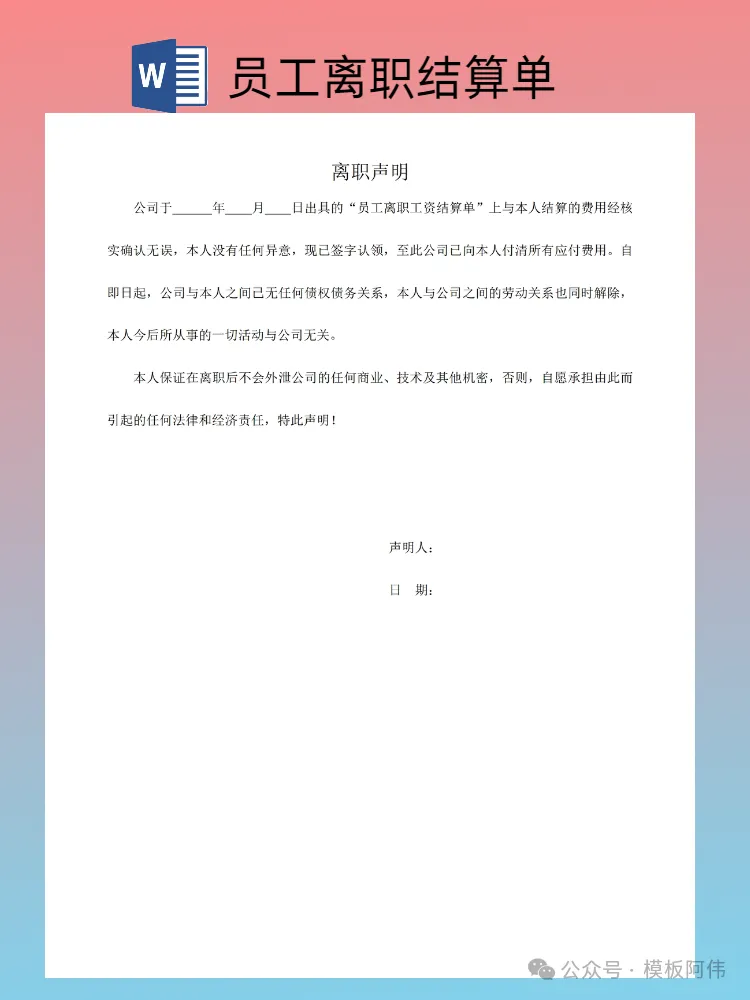 W 员工离职结算单

离职声明

公司于______年____月____日出具的“员工离职工资结算单”上与本人结算的费用经核实确认无误，本人没有任何异意，现已签字认领，至此公司已向本人付清所有应付费用。自即日起，公司与本人之间已无任何债权债务关系，本人与公司之间的劳动关系也同时解除，本人今后所从事的一切活动与公司无关。

本人保证在离职后不会外泄公司的任何商业、技术及其他机密，否则，自愿承担由此而引起的任何法律和经济责任，特此声明！

声明人：

日　期：

公众号 · 模板阿伟